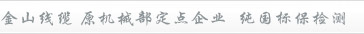 金山线缆 原机械部定点企业 纯国标保检测